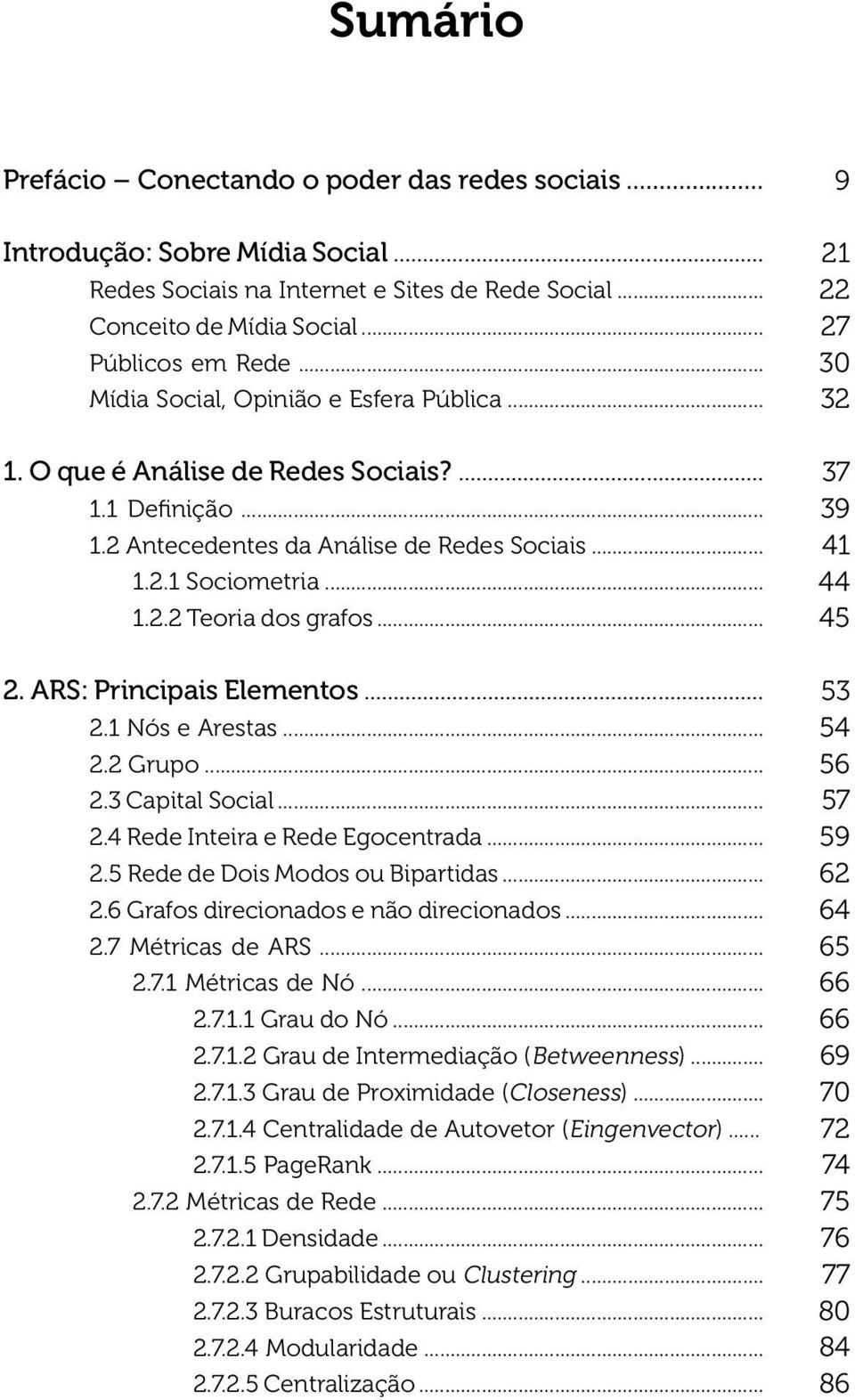 Sumário

Prefácio – Conectando o poder das redes sociais ........................ 9

Introdução: Sobre Mídia Social ........................ 21
Redes Sociais na Internet e Sites de Rede Social ........................ 22
Conceito de Mídia Social ........................ 27
Públicos em Rede ........................ 30
Mídia Social, Opinião e Esfera Pública ........................ 32

1. O que é Análise de Redes Sociais? ........................ 37
1.1 Definição ........................ 39
1.2 Antecedentes da Análise de Redes Sociais ........................ 41
1.2.1 Sociometria ........................ 44
1.2.2 Teoria dos grafos ........................ 45

2. ARS: Principais Elementos ........................ 53
2.1 Nós e Arestas ........................ 54
2.2 Grupo ........................ 56
2.3 Capital Social ........................ 57
2.4 Rede Inteira e Rede Egocentrada ........................ 59
2.5 Rede de Dois Modos ou Bipartidas ........................ 62
2.6 Grafos direcionados e não direcionados ........................ 64
2.7 Métricas de ARS ........................ 65
2.7.1 Métricas de Nó ........................ 66
2.7.1.1 Grau do Nó ........................ 66
2.7.1.2 Grau de Intermediação (Betweenness) ........................ 69
2.7.1.3 Grau de Proximidade (Closeness) ........................ 70
2.7.1.4 Centralidade de Autovetor (Eingenvector) ........................ 72
2.7.1.5 PageRank ........................ 74
2.7.2 Métricas de Rede ........................ 75
2.7.2.1 Densidade ........................ 76
2.7.2.2 Grupabilidade ou Clustering ........................ 77
2.7.2.3 Buracos Estruturais ........................ 80
2.7.2.4 Modularidade ........................ 84
2.7.2.5 Centralização ........................ 86